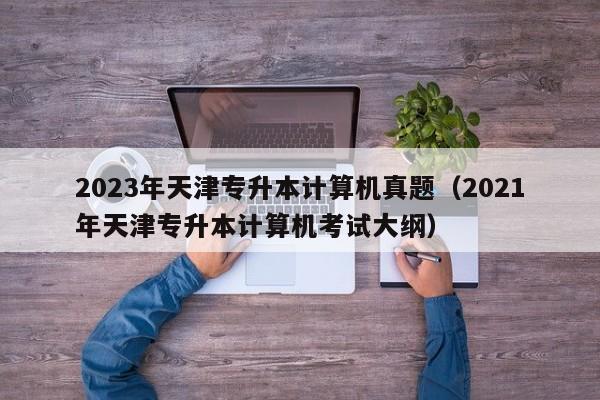 2023年天津专升本计算机真题（2021年天津专升本计算机考试大纲）